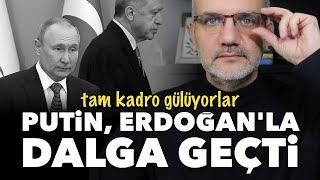 tam kadro gülüyorlar

PUTİN, ERDOĞAN'LA DALGA GEÇTİ